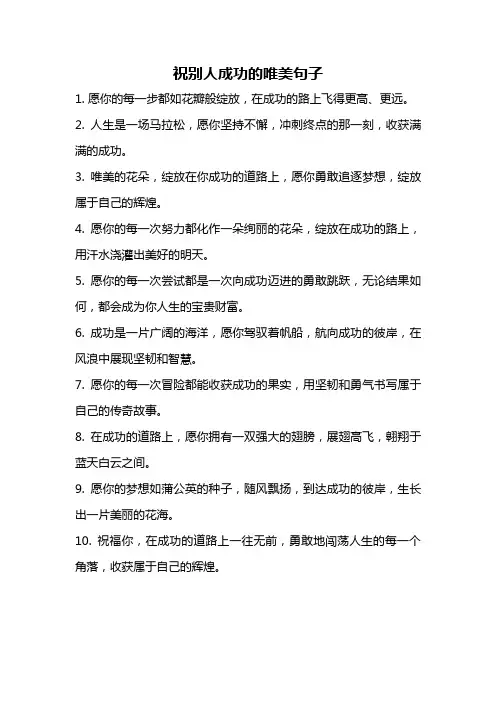 祝别人成功的唯美句子

1. 愿你的每一步都如花瓣般绽放，在成功的路上飞得更高、更远。

2. 人生是一场马拉松，愿你坚持不懈，冲刺终点的那一刻，收获满满的成功。

3. 唯美的花朵，绽放在你成功的道路上，愿你勇敢追逐梦想，绽放属于自己的辉煌。

4. 愿你的每一次努力都化作一朵绚丽的花朵，绽放在成功的路上，用汗水浇灌出美好的明天。

5. 愿你的每一次尝试都是一次向成功迈进的勇敢跳跃，无论结果如何，都会成为你人生的宝贵财富。

6. 成功是一片广阔的海洋，愿你驾驭着帆船，航向成功的彼岸，在风浪中展现坚韧和智慧。

7. 愿你的每一次冒险都能收获成功的果实，用坚韧和勇气书写属于自己的传奇故事。

8. 在成功的道路上，愿你拥有一双强大的翅膀，展翅高飞，翱翔于蓝天白云之间。

9. 愿你的梦想如蒲公英的种子，随风飘扬，到达成功的彼岸，生长出一片美丽的花海。

10. 祝福你，在成功的道路上一往无前，勇敢地闯荡人生的每一个角落，收获属于自己的辉煌。